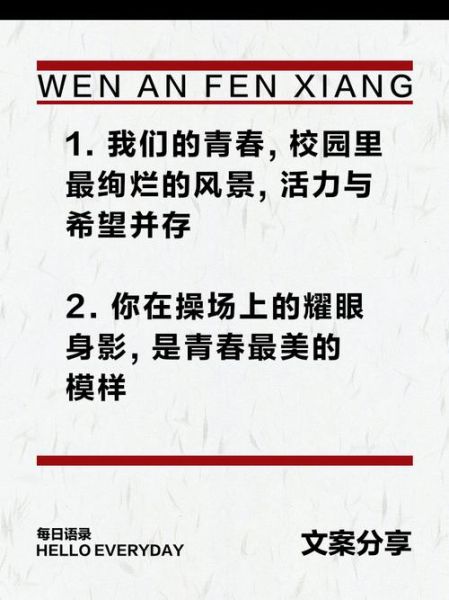 WEN AN FEN XIANG

1. 我们的青春, 校园里最绚烂的风景, 活力与希望并存

2. 你在操场上的耀眼身影, 是青春最美的模样

每日语录
HELLO EVERYDAY

文案分享